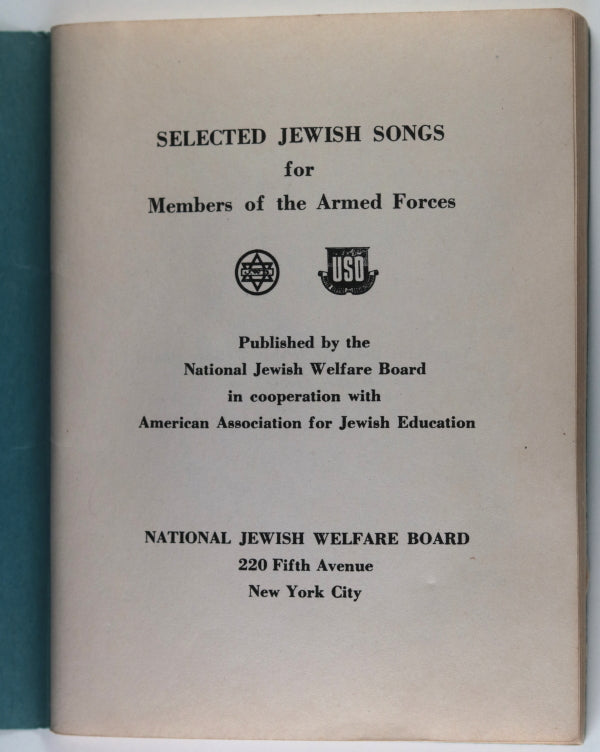 SELECTED JEWISH SONGS
for
Members of the Armed Forces

USO

Published by the
National Jewish Welfare Board
in cooperation with
American Association for Jewish Education

NATIONAL JEWISH WELFARE BOARD
220 Fifth Avenue
New York City